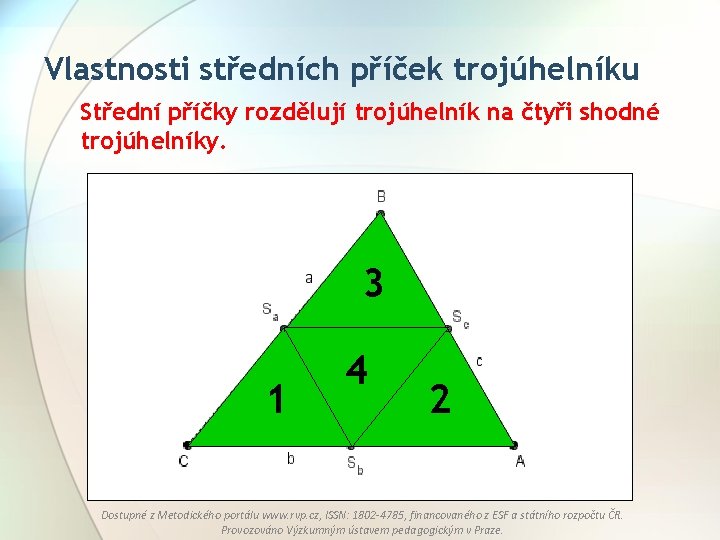 Vlastnosti středních příček trojúhelníku

Střední příčky rozdělují trojúhelník na čtyři shodné trojúhelníky.

B
a
3
$S_a$
$S_c$
c
4
1
2
C
b
$S_b$
A

Dostupné z Metodického portálu www.rvp.cz, ISSN: 1802-4785, financovaného z ESF a státního rozpočtu ČR. Provozováno Výzkumným ústavem pedagogickým v Praze.